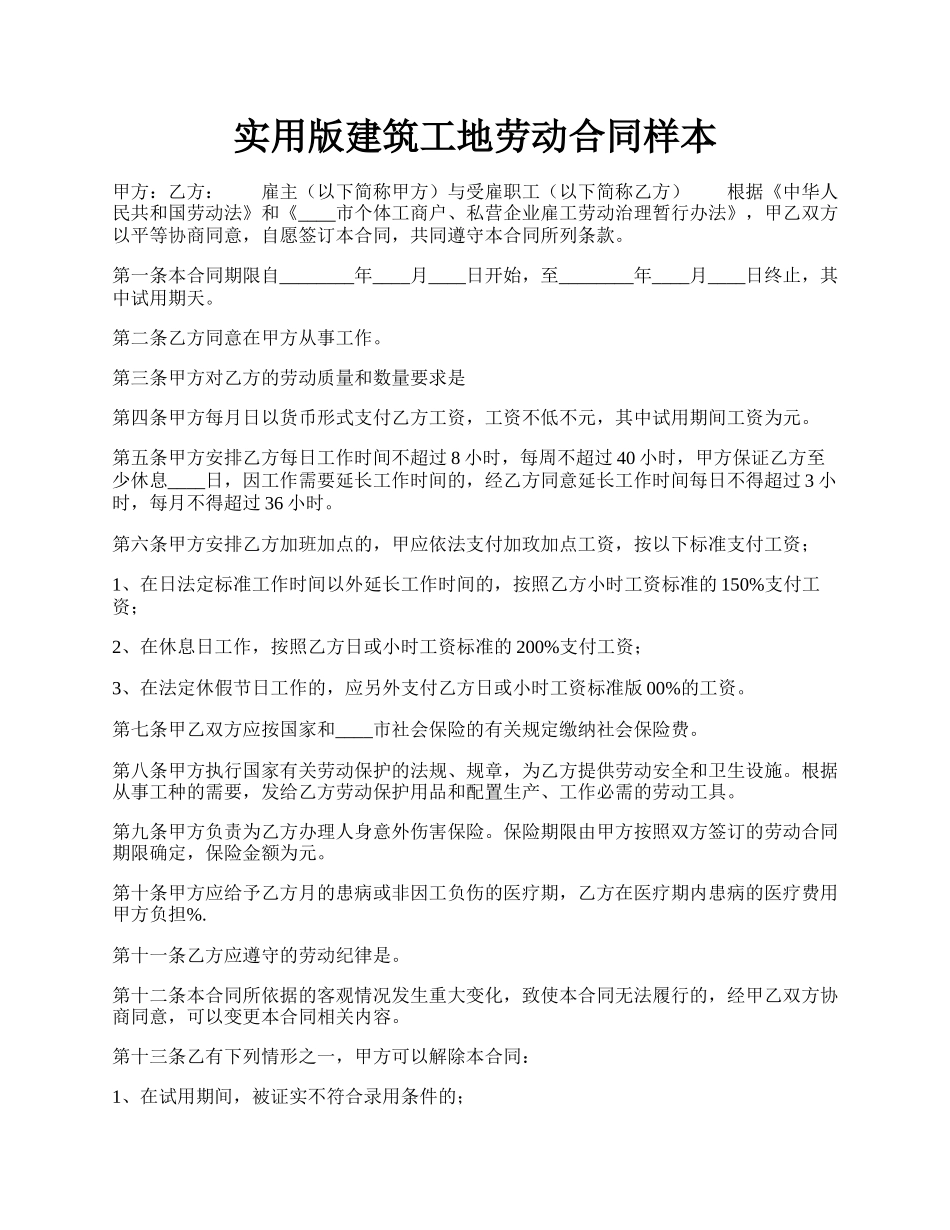 实用版建筑工地劳动合同样本

甲方：乙方：　　雇主（以下简称甲方）与受雇职工（以下简称乙方）　　根据《中华人民共和国劳动法》和《____市个体工商户、私营企业雇工劳动治理暂行办法》，甲乙双方以平等协商同意，自愿签订本合同，共同遵守本合同所列条款。

第一条本合同期限自________年____月____日开始，至________年____月____日终止，其中试用期天。

第二条乙方同意在甲方从事工作。

第三条甲方对乙方的劳动质量和数量要求是

第四条甲方每月日以货币形式支付乙方工资，工资不低不元，其中试用期间工资为元。

第五条甲方安排乙方每日工作时间不超过 8 小时，每周不超过 40 小时，甲方保证乙方至少休息____日，因工作需要延长工作时间的，经乙方同意延长工作时间每日不得超过 3 小时，每月不得超过 36 小时。

第六条甲方安排乙方加班加点的，甲应依法支付加玫加点工资，按以下标准支付工资；

1、在日法定标准工作时间以外延长工作时间的，按照乙方小时工资标准的 150%支付工资；

2、在休息日工作，按照乙方日或小时工资标准的 200%支付工资；

3、在法定休假节日工作的，应另外支付乙方日或小时工资标准版 00%的工资。

第七条甲乙双方应按国家和____市社会保险的有关规定缴纳社会保险费。

第八条甲方执行国家有关劳动保护的法规、规章，为乙方提供劳动安全和卫生设施。根据从事工种的需要，发给乙方劳动保护用品和配置生产、工作必需的劳动工具。

第九条甲方负责为乙方办理人身意外伤害保险。保险期限由甲方按照双方签订的劳动合同期限确定，保险金额为元。

第十条甲方应给予乙方月的患病或非因工负伤的医疗期，乙方在医疗期内患病的医疗费用甲方负担%.

第十一条乙方应遵守的劳动纪律是。

第十二条本合同所依据的客观情况发生重大变化，致使本合同无法履行的，经甲乙双方协商同意，可以变更本合同相关内容。

第十三条乙有下列情形之一，甲方可以解除本合同：

1、在试用期间，被证实不符合录用条件的；